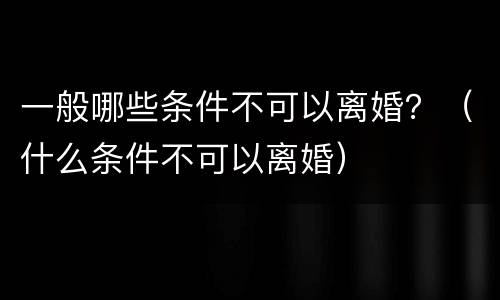 一般哪些条件不可以离婚？（什么条件不可以离婚）